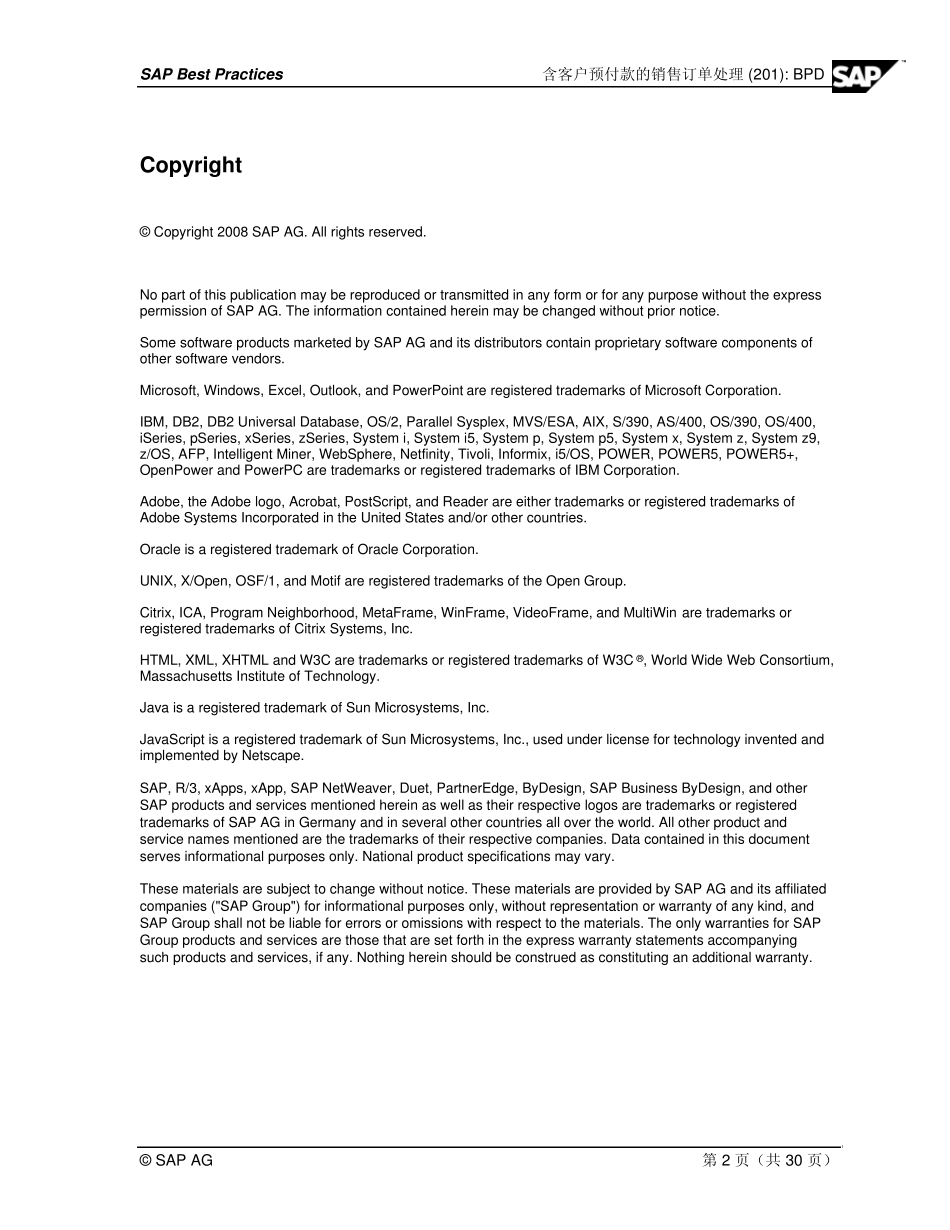 SAP Best Practices

含客户预付款的销售订单处理 (201): BPD

SAP

Copyright

© Copyright 2008 SAP AG. All rights reserved.

No part of this publication may be reproduced or transmitted in any form or for any purpose without the express permission of SAP AG. The information contained herein may be changed without prior notice.

Some software products marketed by SAP AG and its distributors contain proprietary software components of other software vendors.

Microsoft, Windows, Excel, Outlook, and PowerPoint are registered trademarks of Microsoft Corporation.

IBM, DB2, DB2 Universal Database, OS/2, Parallel Sysplex, MVS/ESA, AIX, S/390, AS/400, OS/390, OS/400, iSeries, pSeries, xSeries, zSeries, System i, System i5, System p, System p5, System x, System z, System z9, z/OS, AFP, Intelligent Miner, WebSphere, Netfinity, Tivoli, Informix, i5/OS, POWER, POWER5, POWER5+, OpenPower and PowerPC are trademarks or registered trademarks of IBM Corporation.

Adobe, the Adobe logo, Acrobat, PostScript, and Reader are either trademarks or registered trademarks of Adobe Systems Incorporated in the United States and/or other countries.

Oracle is a registered trademark of Oracle Corporation.

UNIX, X/Open, OSF/1, and Motif are registered trademarks of the Open Group.

Citrix, ICA, Program Neighborhood, MetaFrame, WinFrame, VideoFrame, and MultiWin are trademarks or registered trademarks of Citrix Systems, Inc.

HTML, XML, XHTML and W3C are trademarks or registered trademarks of W3C®, World Wide Web Consortium, Massachusetts Institute of Technology.

Java is a registered trademark of Sun Microsystems, Inc.

JavaScript is a registered trademark of Sun Microsystems, Inc., used under license for technology invented and implemented by Netscape.

SAP, R/3, xApps, xApp, SAP NetWeaver, Duet, PartnerEdge, ByDesign, SAP Business ByDesign, and other SAP products and services mentioned herein as well as their respective logos are trademarks or registered trademarks of SAP AG in Germany and in several other countries all over the world. All other product and service names mentioned are the trademarks of their respective companies. Data contained in this document serves informational purposes only. National product specifications may vary.

These materials are subject to change without notice. These materials are provided by SAP AG and its affiliated companies ("SAP Group") for informational purposes only, without representation or warranty of any kind, and SAP Group shall not be liable for errors or omissions with respect to the materials. The only warranties for SAP Group products and services are those that are set forth in the express warranty statements accompanying such products and services, if any. Nothing herein should be construed as constituting an additional warranty.

© SAP AG

第 2 页（共 30 页）